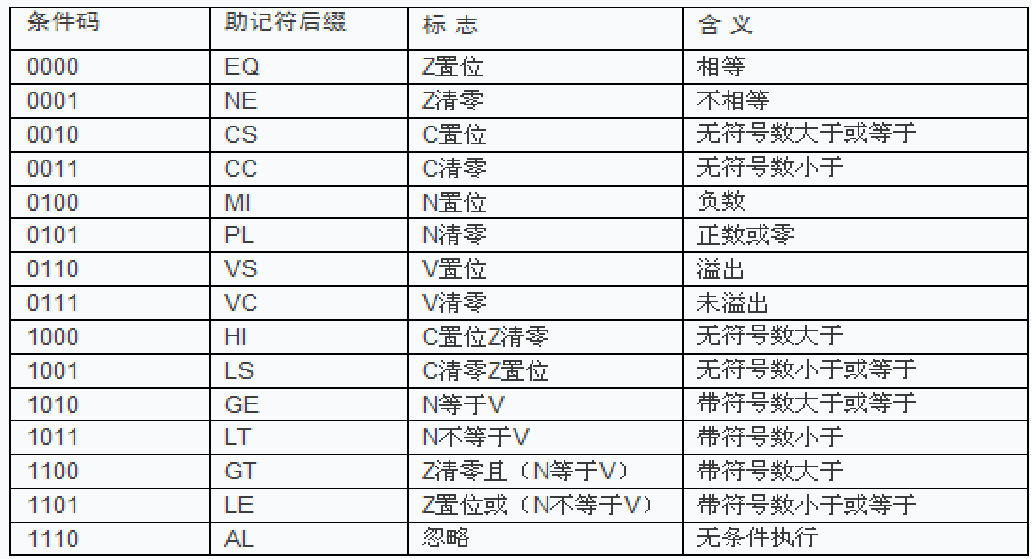 | 条件码 | 助记符后缀 | 标 志 | 含 义 |
|---|---|---|---|
| 0000 | EQ | Z置位 | 相等 |
| 0001 | NE | Z清零 | 不相等 |
| 0010 | CS | C置位 | 无符号数大于或等于 |
| 0011 | CC | C清零 | 无符号数小于 |
| 0100 | MI | N置位 | 负数 |
| 0101 | PL | N清零 | 正数或零 |
| 0110 | VS | V置位 | 溢出 |
| 0111 | VC | V清零 | 未溢出 |
| 1000 | HI | C置位Z清零 | 无符号数大于 |
| 1001 | LS | C清零Z置位 | 无符号数小于或等于 |
| 1010 | GE | N等于V | 带符号数大于或等于 |
| 1011 | LT | N不等于V | 带符号数小于 |
| 1100 | GT | Z清零且（N等于V） | 带符号数大于 |
| 1101 | LE | Z置位或（N不等于V） | 带符号数小于或等于 |
| 1110 | AL | 忽略 | 无条件执行 |